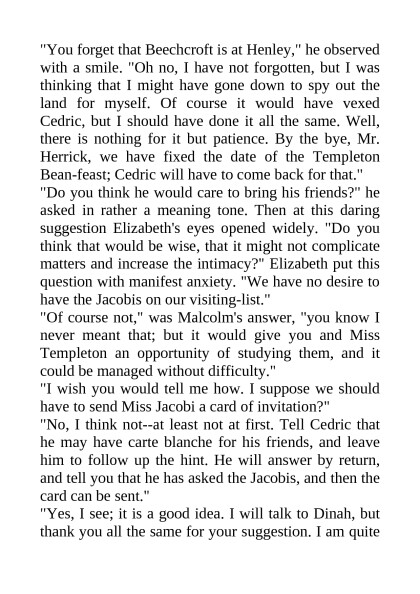 "You forget that Beechcroft is at Henley," he observed with a smile. "Oh no, I have not forgotten, but I was thinking that I might have gone down to spy out the land for myself. Of course it would have vexed Cedric, but I should have done it all the same. Well, there is nothing for it but patience. By the bye, Mr. Herrick, we have fixed the date of the Templeton Bean-feast; Cedric will have to come back for that."
"Do you think he would care to bring his friends?" he asked in rather a meaning tone. Then at this daring suggestion Elizabeth's eyes opened widely. "Do you think that would be wise, that it might not complicate matters and increase the intimacy?" Elizabeth put this question with manifest anxiety. "We have no desire to have the Jacobis on our visiting-list."
"Of course not," was Malcolm's answer, "you know I never meant that; but it would give you and Miss Templeton an opportunity of studying them, and it could be managed without difficulty."
"I wish you would tell me how. I suppose we should have to send Miss Jacobi a card of invitation?"
"No, I think not--at least not at first. Tell Cedric that he may have carte blanche for his friends, and leave him to follow up the hint. He will answer by return, and tell you that he has asked the Jacobis, and then the card can be sent."
"Yes, I see; it is a good idea. I will talk to Dinah, but thank you all the same for your suggestion. I am quite